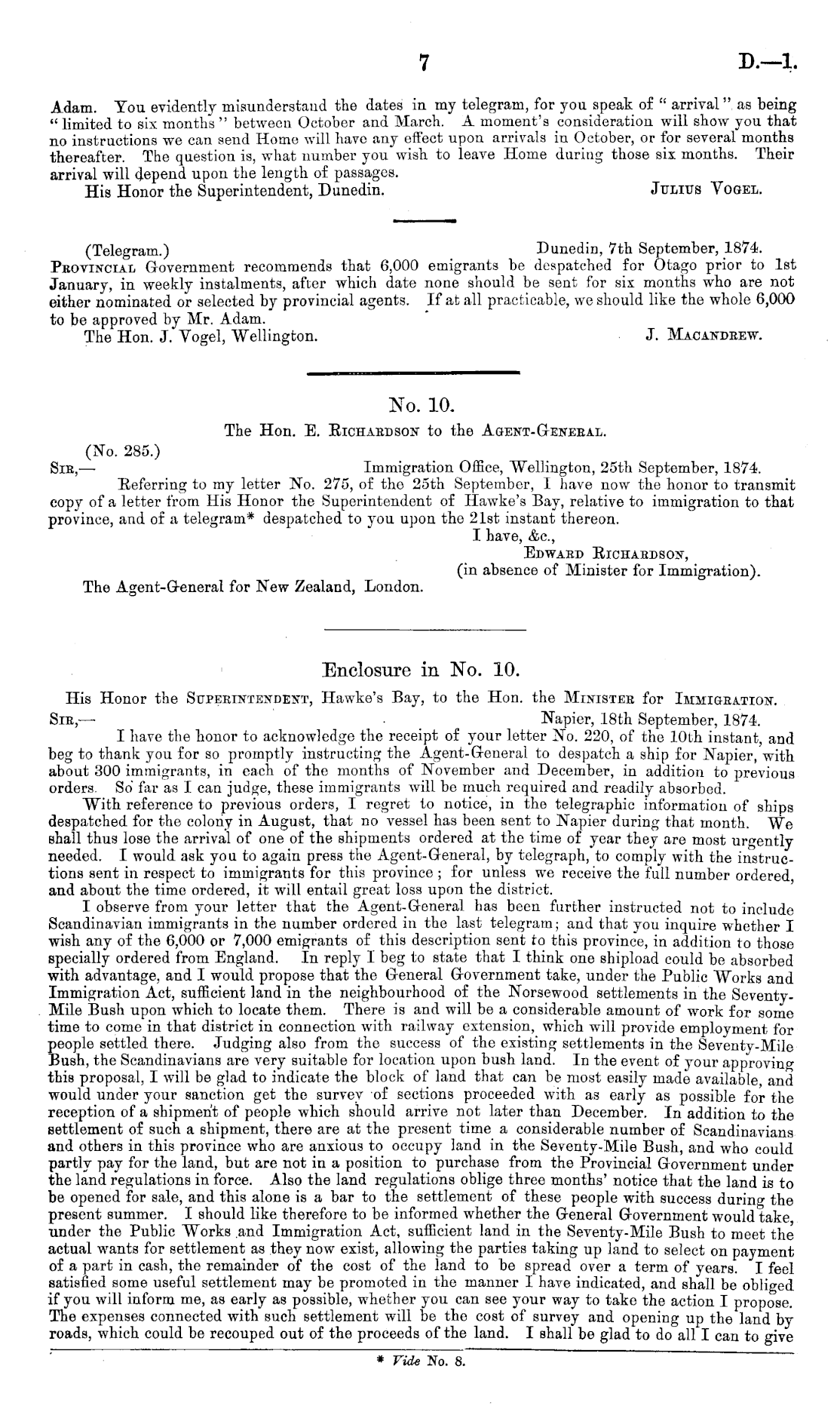 7 D.—1.

Adam. You evidently misunderstand the dates in my telegram, for you speak of "arrival" as being "limited to six months" between October and March. A moment's consideration will show you that no instructions we can send Home will have any effect upon arrivals in October, or for several months thereafter. The question is, what number you wish to leave Home during those six months. Their arrival will depend upon the length of passages.
His Honor the Superintendent, Dunedin. Julius Vogel.

(Telegram.) Dunedin, 7th September, 1874.
Provincial Government recommends that 6,000 emigrants be despatched for Otago prior to 1st January, in weekly instalments, after which date none should be sent for six months who are not either nominated or selected by provincial agents. If at all practicable, we should like the whole 6,000 to be approved by Mr. Adam.
The Hon. J. Vogel, Wellington. J. Macandrew.

No. 10.
The Hon. E. Richardson to the Agent-General.

(No. 285.)
Sir,— Immigration Office, Wellington, 25th September, 1874.
Referring to my letter No. 275, of the 25th September, I have now the honor to transmit copy of a letter from His Honor the Superintendent of Hawke's Bay, relative to immigration to that province, and of a telegram* despatched to you upon the 21st instant thereon.
I have, &c.,
Edward Richardson,
(in absence of Minister for Immigration).
The Agent-General for New Zealand, London.

Enclosure in No. 10.
His Honor the Superintendent, Hawke's Bay, to the Hon. the Minister for Immigration.
Sir,— Napier, 18th September, 1874.
I have the honor to acknowledge the receipt of your letter No. 220, of the 10th instant, and beg to thank you for so promptly instructing the Agent-General to despatch a ship for Napier, with about 300 immigrants, in each of the months of November and December, in addition to previous orders. So far as I can judge, these immigrants will be much required and readily absorbed.
With reference to previous orders, I regret to notice, in the telegraphic information of ships despatched for the colony in August, that no vessel has been sent to Napier during that month. We shall thus lose the arrival of one of the shipments ordered at the time of year they are most urgently needed. I would ask you to again press the Agent-General, by telegraph, to comply with the instructions sent in respect to immigrants for this province; for unless we receive the full number ordered, and about the time ordered, it will entail great loss upon the district.
I observe from your letter that the Agent-General has been further instructed not to include Scandinavian immigrants in the number ordered in the last telegram; and that you inquire whether I wish any of the 6,000 or 7,000 emigrants of this description sent to this province, in addition to those specially ordered from England. In reply I beg to state that I think one shipload could be absorbed with advantage, and I would propose that the General Government take, under the Public Works and Immigration Act, sufficient land in the neighbourhood of the Norsewood settlements in the Seventy-Mile Bush upon which to locate them. There is and will be a considerable amount of work for some time to come in that district in connection with railway extension, which will provide employment for people settled there. Judging also from the success of the existing settlements in the Seventy-Mile Bush, the Scandinavians are very suitable for location upon bush land. In the event of your approving this proposal, I will be glad to indicate the block of land that can be most easily made available, and would under your sanction get the survey of sections proceeded with as early as possible for the reception of a shipment of people which should arrive not later than December. In addition to the settlement of such a shipment, there are at the present time a considerable number of Scandinavians and others in this province who are anxious to occupy land in the Seventy-Mile Bush, and who could partly pay for the land, but are not in a position to purchase from the Provincial Government under the land regulations in force. Also the land regulations oblige three months' notice that the land is to be opened for sale, and this alone is a bar to the settlement of these people with success during the present summer. I should like therefore to be informed whether the General Government would take, under the Public Works and Immigration Act, sufficient land in the Seventy-Mile Bush to meet the actual wants for settlement as they now exist, allowing the parties taking up land to select on payment of a part in cash, the remainder of the cost of the land to be spread over a term of years. I feel satisfied some useful settlement may be promoted in the manner I have indicated, and shall be obliged if you will inform me, as early as possible, whether you can see your way to take the action I propose. The expenses connected with such settlement will be the cost of survey and opening up the land by roads, which could be recouped out of the proceeds of the land. I shall be glad to do all I can to give

* Vide No. 8.